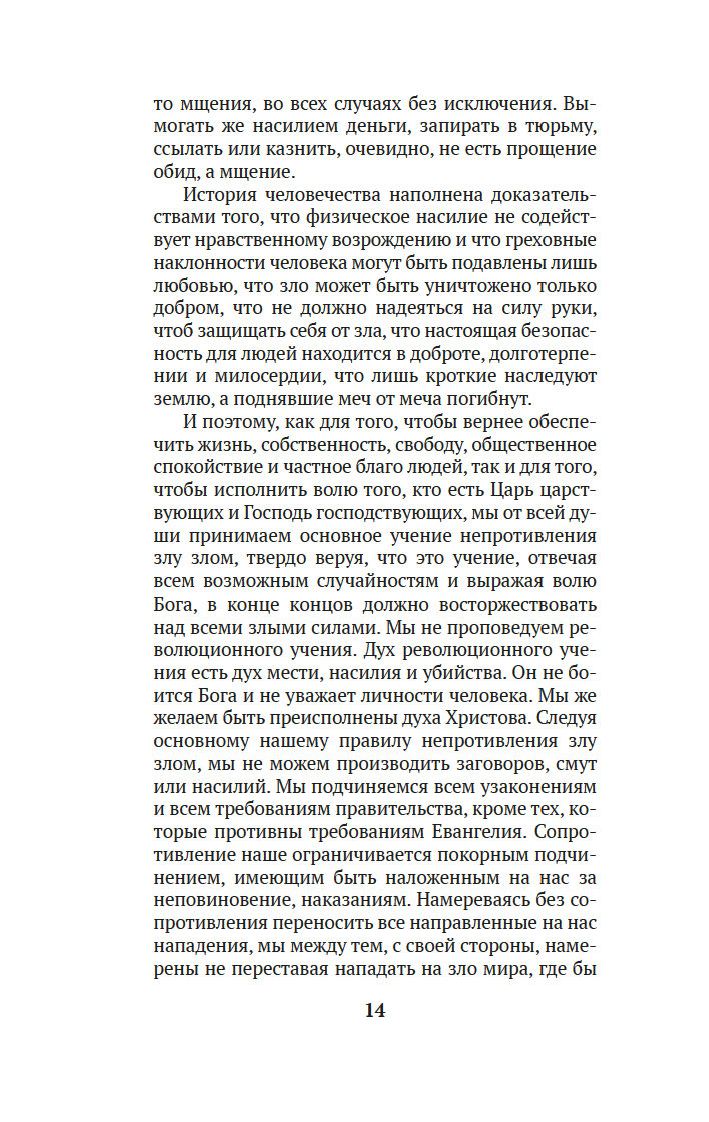 то мщения, во всех случаях без исключения. Вымогать же насилием деньги, запирать в тюрьму, ссылать или казнить, очевидно, не есть прощение обид, а мщение.

История человечества наполнена доказательствами того, что физическое насилие не содействует нравственному возрождению и что греховные наклонности человека могут быть подавлены лишь любовью, что зло может быть уничтожено только добром, что не должно надеяться на силу руки, чтоб защищать себя от зла, что настоящая безопасность для людей находится в доброте, долготерпении и милосердии, что лишь кроткие наследуют землю, а поднявшие меч от меча погибнут.

И поэтому, как для того, чтобы вернее обеспечить жизнь, собственность, свободу, общественное спокойствие и частное благо людей, так и для того, чтобы исполнить волю того, кто есть Царь царствующих и Господь господствующих, мы от всей души принимаем основное учение непротивления злу злом, твердо веруя, что это учение, отвечая всем возможным случайностям и выражая волю Бога, в конце концов должно восторжествовать над всеми злыми силами. Мы не проповедуем революционного учения. Дух революционного учения есть дух мести, насилия и убийства. Он не боится Бога и не уважает личности человека. Мы же желаем быть преисполнены духа Христова. Следуя основному нашему правилу непротивления злу злом, мы не можем производить заговоров, смут или насилий. Мы подчиняемся всем узаконениям и всем требованиям правительства, кроме тех, которые противны требованиям Евангелия. Сопротивление наше ограничивается покорным подчинением, имеющим быть наложенным на нас за неповиновение, наказаниям. Намереваясь без сопротивления переносить все направленные на нас нападения, мы между тем, с своей стороны, намерены не переставая нападать на зло мира, где бы

14